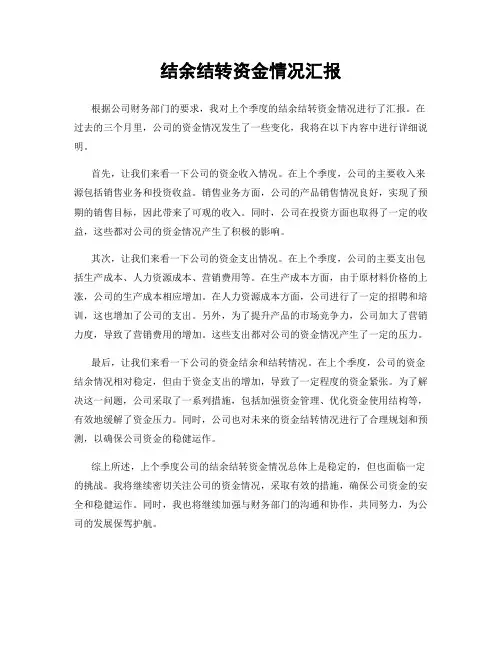 结余结转资金情况汇报

根据公司财务部门的要求，我对上个季度的结余结转资金情况进行了汇报。在过去的三个月里，公司的资金情况发生了一些变化，我将在以下内容中进行详细说明。

首先，让我们来看一下公司的资金收入情况。在上个季度，公司的主要收入来源包括销售业务和投资收益。销售业务方面，公司的产品销售情况良好，实现了预期的销售目标，因此带来了可观的收入。同时，公司在投资方面也取得了一定的收益，这些都对公司的资金情况产生了积极的影响。

其次，让我们来看一下公司的资金支出情况。在上个季度，公司的主要支出包括生产成本、人力资源成本、营销费用等。在生产成本方面，由于原材料价格的上涨，公司的生产成本相应增加。在人力资源成本方面，公司进行了一定的招聘和培训，这也增加了公司的支出。另外，为了提升产品的市场竞争力，公司加大了营销力度，导致了营销费用的增加。这些支出都对公司的资金情况产生了一定的压力。

最后，让我们来看一下公司的资金结余和结转情况。在上个季度，公司的资金结余情况相对稳定，但由于资金支出的增加，导致了一定程度的资金紧张。为了解决这一问题，公司采取了一系列措施，包括加强资金管理、优化资金使用结构等，有效地缓解了资金压力。同时，公司也对未来的资金结转情况进行了合理规划和预测，以确保公司资金的稳健运作。

综上所述，上个季度公司的结余结转资金情况总体上是稳定的，但也面临一定的挑战。我将继续密切关注公司的资金情况，采取有效的措施，确保公司资金的安全和稳健运作。同时，我也将继续加强与财务部门的沟通和协作，共同努力，为公司的发展保驾护航。